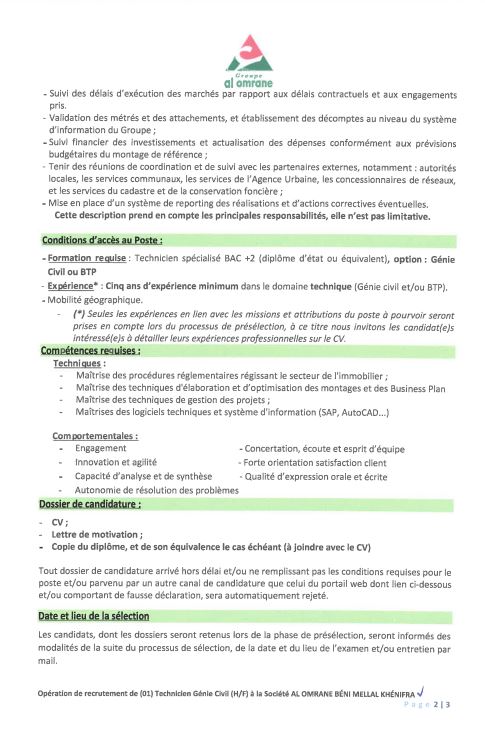 Groupe
al omrane

- Suivi des délais d'exécution des marchés par rapport aux délais contractuels et aux engagements pris.
- Validation des métrés et des attachements, et établissement des décomptes au niveau du système d'information du Groupe ;
- Suivi financier des investissements et actualisation des dépenses conformément aux prévisions budgétaires du montage de référence ;
- Tenir des réunions de coordination et de suivi avec les partenaires externes, notamment : autorités locales, les services communaux, les services de l'Agence Urbaine, les concessionnaires de réseaux, et les services du cadastre et de la conservation foncière ;
- Mise en place d'un système de reporting des réalisations et d'actions correctives éventuelles.
Cette description prend en compte les principales responsabilités, elle n'est pas limitative.

Conditions d'accès au Poste :

- Formation requise : Technicien spécialisé BAC +2 (diplôme d'état ou équivalent), option : Génie Civil ou BTP
- Expérience* : Cinq ans d'expérience minimum dans le domaine technique (Génie civil et/ou BTP).
- Mobilité géographique.
- (*) Seules les expériences en lien avec les missions et attributions du poste à pourvoir seront prises en compte lors du processus de présélection, à ce titre nous invitons les candidat(e)s intéressé(e)s à détailler leurs expériences professionnelles sur le CV.

Compétences requises :

Techniques :
- Maîtrise des procédures réglementaires régissant le secteur de l'immobilier ;
- Maîtrise des techniques d'élaboration et d'optimisation des montages et des Business Plan
- Maîtrise des techniques de gestion des projets ;
- Maîtrises des logiciels techniques et système d'information (SAP, AutoCAD...)

Comportementales :
- Engagement
- Innovation et agilité
- Capacité d'analyse et de synthèse
- Autonomie de résolution des problèmes
- Concertation, écoute et esprit d'équipe
- Forte orientation satisfaction client
- Qualité d'expression orale et écrite

Dossier de candidature :

- CV ;
- Lettre de motivation ;
- Copie du diplôme, et de son équivalence le cas échéant (à joindre avec le CV)

Tout dossier de candidature arrivé hors délai et/ou ne remplissant pas les conditions requises pour le poste et/ou parvenu par un autre canal de candidature que celui du portail web dont lien ci-dessous et/ou comportant de fausse déclaration, sera automatiquement rejeté.

Date et lieu de la sélection

Les candidats, dont les dossiers seront retenus lors de la phase de présélection, seront informés des modalités de la suite du processus de sélection, de la date et du lieu de l'examen et/ou entretien par mail.

Opération de recrutement de (01) Technicien Génie Civil (H/F) à la Société AL OMRANE BÉNI MELLAL KHÉNIFRA
Page 2 | 3